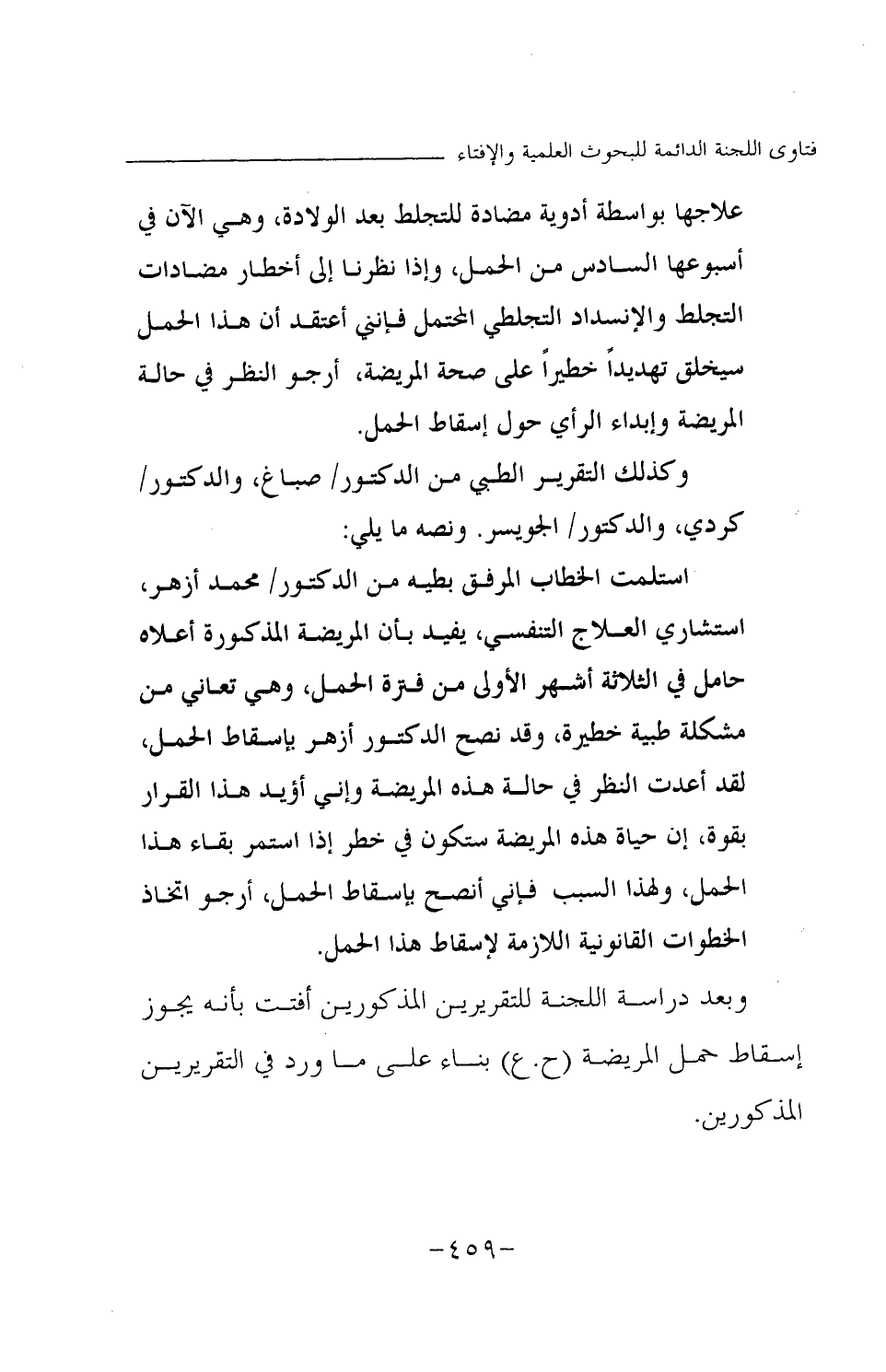 فتاوى اللجنة الدائمة للبحوث العلمية والإفتاء

علاجها بواسطة أدوية مضادة للتجلط بعد الولادة، وهي الآن في أسبوعها السادس من الحمل، وإذا نظرنا إلى أخطار مضادات التجلط والإنسداد التجلطي المحتمل فإنني أعتقد أن هذا الحمل سيخلق تهديداً خطيراً على صحة المريضة، أرجو النظر في حالة المريضة وإبداء الرأي حول إسقاط الحمل.

وكذلك التقرير الطبي من الدكتور/ صباغ، والدكتور/ كردي، والدكتور/ الجويسر. ونصه ما يلي:

استلمت الخطاب المرفق بطيه من الدكتور/ محمد أزهر، استشاري العلاج التنفسي، يفيد بأن المريضة المذكورة أعلاه حامل في الثلاثة أشهر الأولى من فترة الحمل، وهي تعاني من مشكلة طبية خطيرة، وقد نصح الدكتور أزهر بإسقاط الحمل، لقد أعدت النظر في حالة هذه المريضة وإني أؤيد هذا القرار بقوة، إن حياة هذه المريضة ستكون في خطر إذا استمر بقاء هذا الحمل، ولهذا السبب فإني أنصح بإسقاط الحمل، أرجو اتخاذ الخطوات القانونية اللازمة لإسقاط هذا الحمل.

وبعد دراسة اللجنة للتقريرين المذكورين أفتت بأنه يجوز إسقاط حمل المريضة (ح.ع) بناء على ما ورد في التقريرين المذكورين.

-٤٥٩-